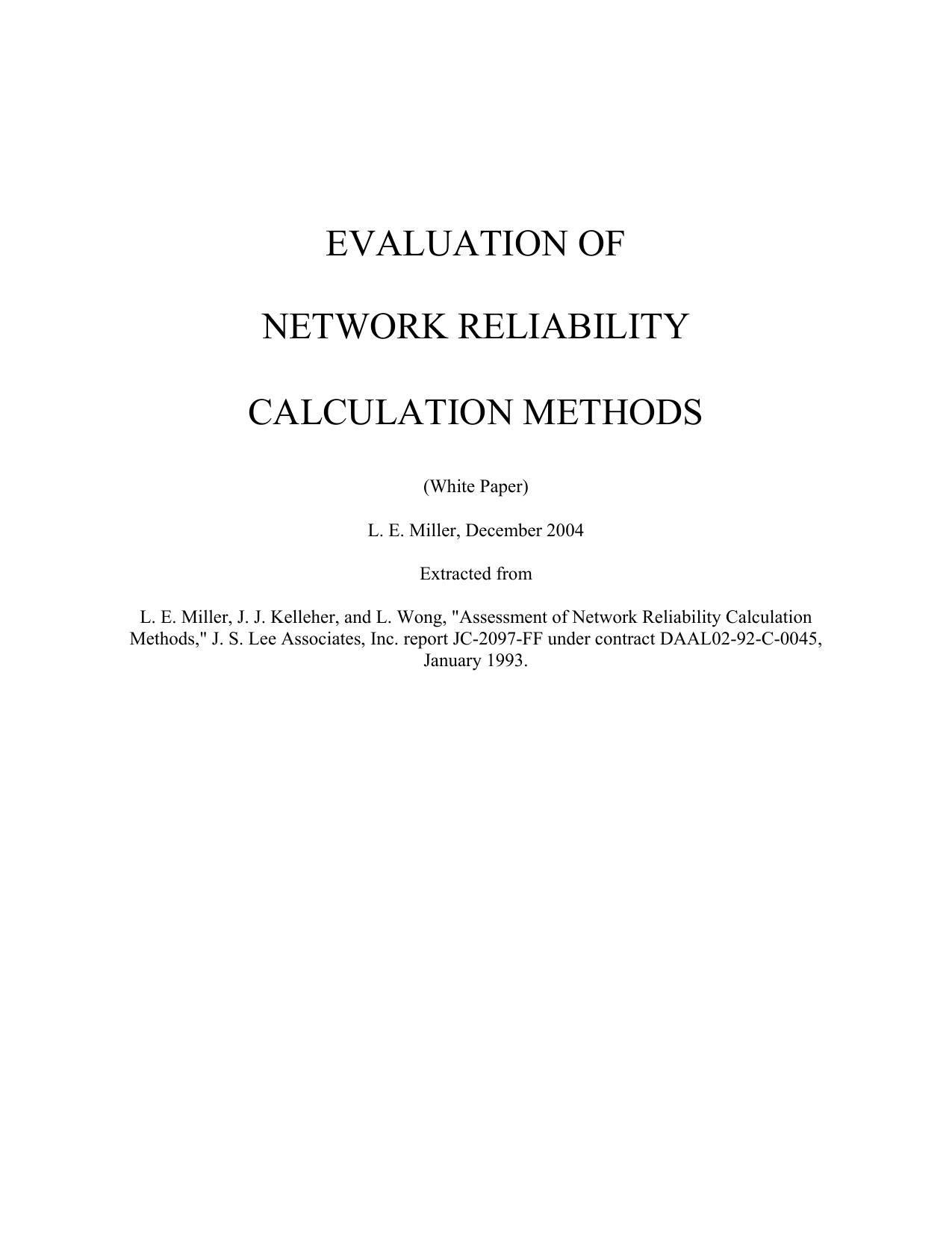 EVALUATION OF

NETWORK RELIABILITY

CALCULATION METHODS

(White Paper)

L. E. Miller, December 2004

Extracted from

L. E. Miller, J. J. Kelleher, and L. Wong, "Assessment of Network Reliability Calculation Methods," J. S. Lee Associates, Inc. report JC-2097-FF under contract DAAL02-92-C-0045, January 1993.